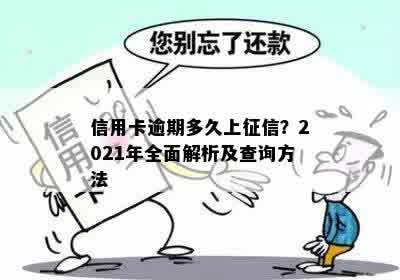 您别忘了还款

信用卡

信用卡逾期多久上征信？2021年全面解析及查询方法